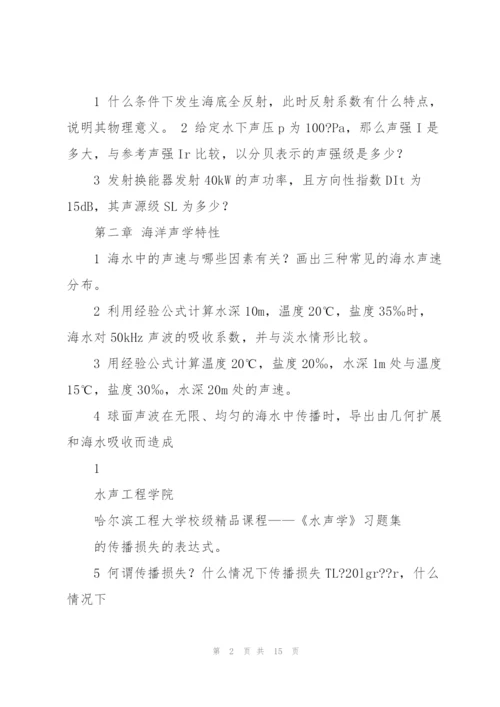 1 什么条件下发生海底全反射，此时反射系数有什么特点，说明其物理意义。 2 给定水下声压 p 为 100?Pa，那么声强 I 是多大，与参考声强 Ir 比较，以分贝表示的声强级是多少？

3 发射换能器发射 40kW 的声功率，且方向性指数 DIt 为 15dB，其声源级 SL 为多少？

第二章 海洋声学特性

1 海水中的声速与哪些因素有关？画出三种常见的海水声速分布。

2 利用经验公式计算水深 10m，温度 20℃，盐度 35‰时，海水对 50kHz 声波的吸收系数，并与淡水情形比较。

3 用经验公式计算温度 20℃，盐度 20‰，水深 1m 处与温度 15℃，盐度 30‰，水深 20m 处的声速。

4 球面声波在无限、均匀的海水中传播时，导出由几何扩展和海水吸收而造成

1

水声工程学院

哈尔滨工程大学校级精品课程——《水声学》习题集

的传播损失的表达式。

5 何谓传播损失？什么情况下传播损失 TL?20lgr??r，什么情况下

第 2 页 共 15 页